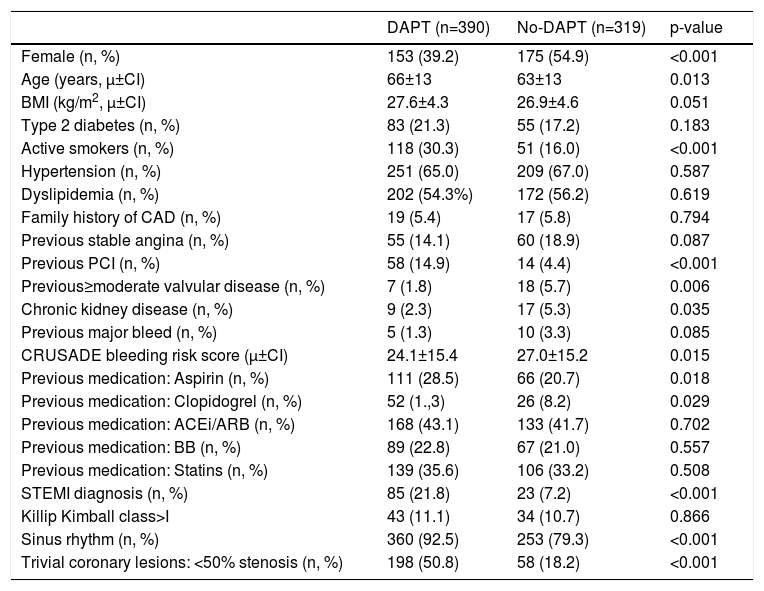 |  | DAPT (n=390) | No-DAPT (n=319) | p-value |
|---|---|---|---|
| Female (n, %) | 153 (39.2) | 175 (54.9) | <0.001 |
| Age (years, μ±CI) | 66±13 | 63±13 | 0.013 |
| BMI (kg/m$^2$, μ±CI) | 27.6±4.3 | 26.9±4.6 | 0.051 |
| Type 2 diabetes (n, %) | 83 (21.3) | 55 (17.2) | 0.183 |
| Active smokers (n, %) | 118 (30.3) | 51 (16.0) | <0.001 |
| Hypertension (n, %) | 251 (65.0) | 209 (67.0) | 0.587 |
| Dyslipidemia (n, %) | 202 (54.3%) | 172 (56.2) | 0.619 |
| Family history of CAD (n, %) | 19 (5.4) | 17 (5.8) | 0.794 |
| Previous stable angina (n, %) | 55 (14.1) | 60 (18.9) | 0.087 |
| Previous PCI (n, %) | 58 (14.9) | 14 (4.4) | <0.001 |
| Previous≥moderate valvular disease (n, %) | 7 (1.8) | 18 (5.7) | 0.006 |
| Chronic kidney disease (n, %) | 9 (2.3) | 17 (5.3) | 0.035 |
| Previous major bleed (n, %) | 5 (1.3) | 10 (3.3) | 0.085 |
| CRUSADE bleeding risk score (μ±CI) | 24.1±15.4 | 27.0±15.2 | 0.015 |
| Previous medication: Aspirin (n, %) | 111 (28.5) | 66 (20.7) | 0.018 |
| Previous medication: Clopidogrel (n, %) | 52 (1.,3) | 26 (8.2) | 0.029 |
| Previous medication: ACEi/ARB (n, %) | 168 (43.1) | 133 (41.7) | 0.702 |
| Previous medication: BB (n, %) | 89 (22.8) | 67 (21.0) | 0.557 |
| Previous medication: Statins (n, %) | 139 (35.6) | 106 (33.2) | 0.508 |
| STEMI diagnosis (n, %) | 85 (21.8) | 23 (7.2) | <0.001 |
| Killip Kimball class>I | 43 (11.1) | 34 (10.7) | 0.866 |
| Sinus rhythm (n, %) | 360 (92.5) | 253 (79.3) | <0.001 |
| Trivial coronary lesions: <50% stenosis (n, %) | 198 (50.8) | 58 (18.2) | <0.001 |